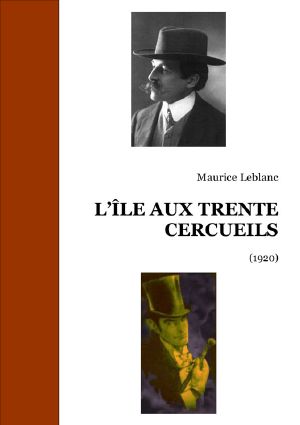 Maurice Leblanc

L'ÎLE AUX TRENTE CERCUEILS

(1920)